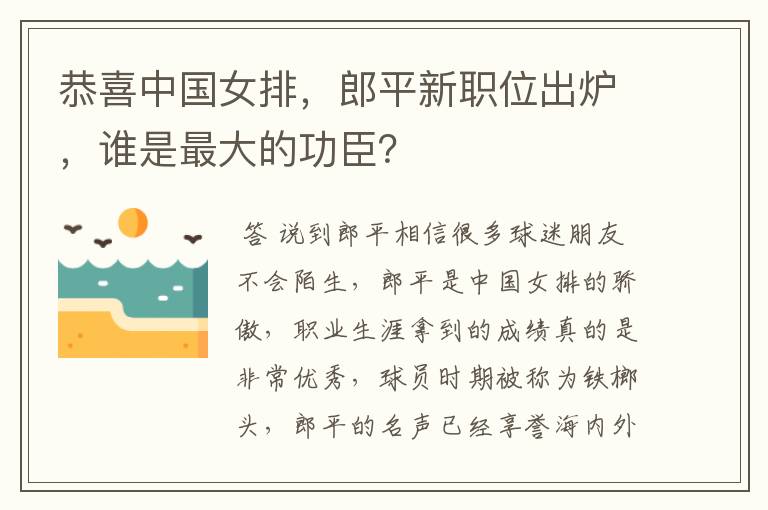 恭喜中国女排，郎平新职位出炉，谁是最大的功臣？

答 说到郎平相信很多球迷朋友不会陌生，郎平是中国女排的骄傲，职业生涯拿到的成绩真的是非常优秀，球员时期被称为铁榔头，郎平的名声已经享誉海内外